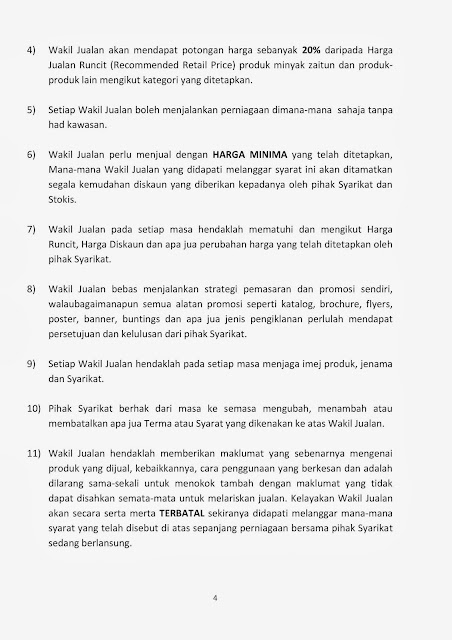 4) Wakil Jualan akan mendapat potongan harga sebanyak 20% daripada Harga Jualan Runcit (Recommended Retail Price) produk minyak zaitun dan produk-produk lain mengikut kategori yang ditetapkan.

5) Setiap Wakil Jualan boleh menjalankan perniagaan dimana-mana sahaja tanpa had kawasan.

6) Wakil Jualan perlu menjual dengan HARGA MINIMA yang telah ditetapkan, Mana-mana Wakil Jualan yang didapati melanggar syarat ini akan ditamatkan segala kemudahan diskaun yang diberikan kepadanya oleh pihak Syarikat dan Stokis.

7) Wakil Jualan pada setiap masa hendaklah mematuhi dan mengikut Harga Runcit, Harga Diskaun dan apa jua perubahan harga yang telah ditetapkan oleh pihak Syarikat.

8) Wakil Jualan bebas menjalankan strategi pemasaran dan promosi sendiri, walaubagaimanapun semua alatan promosi seperti katalog, brochure, flyers, poster, banner, buntings dan apa jua jenis pengiklanan perlulah mendapat persetujuan dan kelulusan dari pihak Syarikat.

9) Setiap Wakil Jualan hendaklah pada setiap masa menjaga imej produk, jenama dan Syarikat.

10) Pihak Syarikat berhak dari masa ke semasa mengubah, menambah atau membatalkan apa jua Terma atau Syarat yang dikenakan ke atas Wakil Jualan.

11) Wakil Jualan hendaklah memberikan maklumat yang sebenarnya mengenai produk yang dijual, kebaikkannya, cara penggunaan yang berkesan dan adalah dilarang sama-sekali untuk menokok tambah dengan maklumat yang tidak dapat disahkan semata-mata untuk melariskan jualan. Kelayakan Wakil Jualan akan secara serta merta TERBATAL sekiranya didapati melanggar mana-mana syarat yang telah disebut di atas sepanjang perniagaan bersama pihak Syarikat sedang berlansung.

4